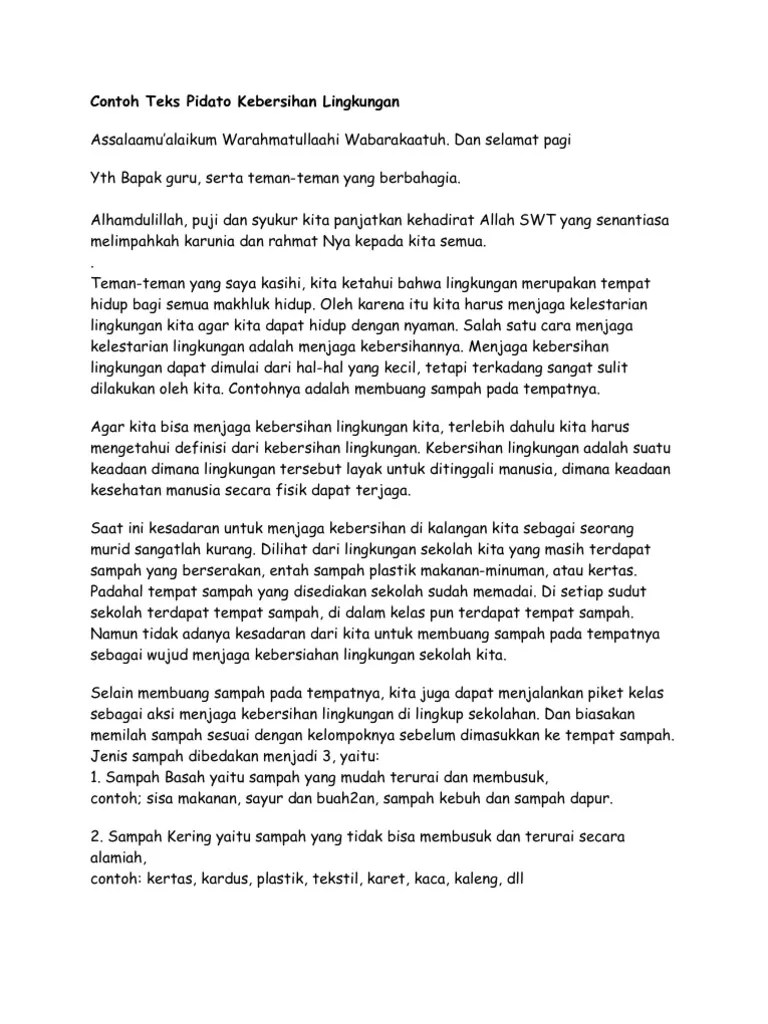 Contoh Teks Pidato Kebersihan Lingkungan

Assalaamu'alaikum Warahmatullaahi Wabarakaatuh. Dan selamat pagi

Yth Bapak guru, serta teman-teman yang berbahagia.

Alhamdulillah, puji dan syukur kita panjatkan kehadirat Allah SWT yang senantiasa melimpahkah karunia dan rahmat Nya kepada kita semua.
.
Teman-teman yang saya kasihi, kita ketahui bahwa lingkungan merupakan tempat hidup bagi semua makhluk hidup. Oleh karena itu kita harus menjaga kelestarian lingkungan kita agar kita dapat hidup dengan nyaman. Salah satu cara menjaga kelestarian lingkungan adalah menjaga kebersihannya. Menjaga kebersihan lingkungan dapat dimulai dari hal-hal yang kecil, tetapi terkadang sangat sulit dilakukan oleh kita. Contohnya adalah membuang sampah pada tempatnya.

Agar kita bisa menjaga kebersihan lingkungan kita, terlebih dahulu kita harus mengetahui definisi dari kebersihan lingkungan. Kebersihan lingkungan adalah suatu keadaan dimana lingkungan tersebut layak untuk ditinggali manusia, dimana keadaan kesehatan manusia secara fisik dapat terjaga.

Saat ini kesadaran untuk menjaga kebersihan di kalangan kita sebagai seorang murid sangatlah kurang. Dilihat dari lingkungan sekolah kita yang masih terdapat sampah yang berserakan, entah sampah plastik makanan-minuman, atau kertas. Padahal tempat sampah yang disediakan sekolah sudah memadai. Di setiap sudut sekolah terdapat tempat sampah, di dalam kelas pun terdapat tempat sampah. Namun tidak adanya kesadaran dari kita untuk membuang sampah pada tempatnya sebagai wujud menjaga kebersiahan lingkungan sekolah kita.

Selain membuang sampah pada tempatnya, kita juga dapat menjalankan piket kelas sebagai aksi menjaga kebersihan lingkungan di lingkup sekolahan. Dan biasakan memilah sampah sesuai dengan kelompoknya sebelum dimasukkan ke tempat sampah. Jenis sampah dibedakan menjadi 3, yaitu:
1. Sampah Basah yaitu sampah yang mudah terurai dan membusuk,
contoh; sisa makanan, sayur dan buah2an, sampah kebuh dan sampah dapur.

2. Sampah Kering yaitu sampah yang tidak bisa membusuk dan terurai secara alamiah,
contoh: kertas, kardus, plastik, tekstil, karet, kaca, kaleng, dll